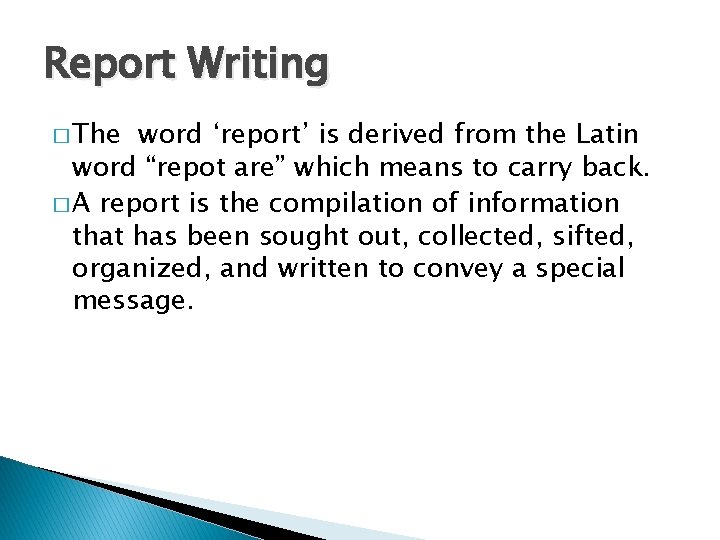 Report Writing

□ The word ‘report’ is derived from the Latin word “repot are” which means to carry back.

□ A report is the compilation of information that has been sought out, collected, sifted, organized, and written to convey a special message.